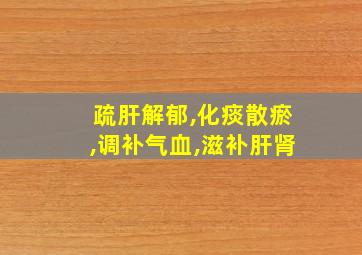 疏肝解郁,化痰散瘀,调补气血,滋补肝肾